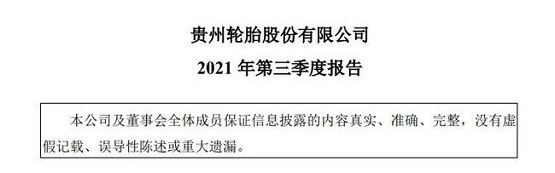 贵州轮胎股份有限公司

2021 年第三季度报告

本公司及董事会全体成员保证信息披露的内容真实、准确、完整，没有虚假记载、误导性陈述或重大遗漏。